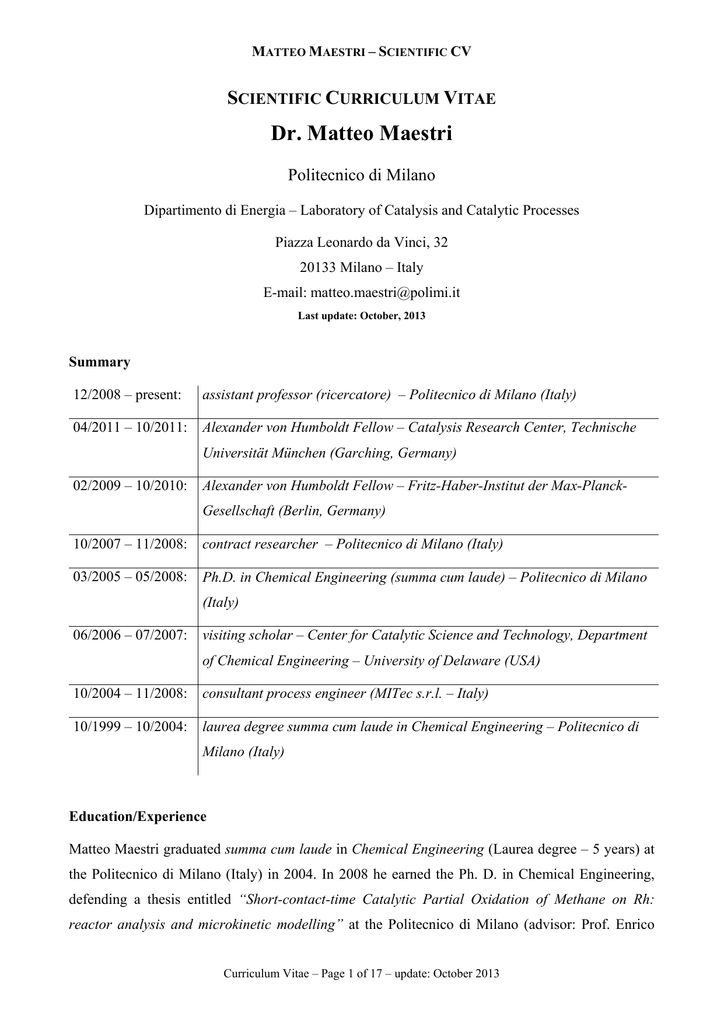 MATTEO MAESTRI – SCIENTIFIC CV

SCIENTIFIC CURRICULUM VITAE

Dr. Matteo Maestri

Politecnico di Milano

Dipartimento di Energia – Laboratory of Catalysis and Catalytic Processes

Piazza Leonardo da Vinci, 32

20133 Milano – Italy

E-mail: matteo.maestri@polimi.it

Last update: October, 2013

Summary

| | |
|---|---|
| 12/2008 – present: | assistant professor (ricercatore) – Politecnico di Milano (Italy) |
| 04/2011 – 10/2011: | Alexander von Humboldt Fellow – Catalysis Research Center, Technische Universität München (Garching, Germany) |
| 02/2009 – 10/2010: | Alexander von Humboldt Fellow – Fritz-Haber-Institut der Max-Planck-Gesellschaft (Berlin, Germany) |
| 10/2007 – 11/2008: | contract researcher – Politecnico di Milano (Italy) |
| 03/2005 – 05/2008: | Ph.D. in Chemical Engineering (summa cum laude) – Politecnico di Milano (Italy) |
| 06/2006 – 07/2007: | visiting scholar – Center for Catalytic Science and Technology, Department of Chemical Engineering – University of Delaware (USA) |
| 10/2004 – 11/2008: | consultant process engineer (MITec s.r.l. – Italy) |
| 10/1999 – 10/2004: | laurea degree summa cum laude in Chemical Engineering – Politecnico di Milano (Italy) |

Education/Experience

Matteo Maestri graduated summa cum laude in Chemical Engineering (Laurea degree – 5 years) at the Politecnico di Milano (Italy) in 2004. In 2008 he earned the Ph. D. in Chemical Engineering, defending a thesis entitled "Short-contact-time Catalytic Partial Oxidation of Methane on Rh: reactor analysis and microkinetic modelling" at the Politecnico di Milano (advisor: Prof. Enrico

Curriculum Vitae – Page 1 of 17 – update: October 2013